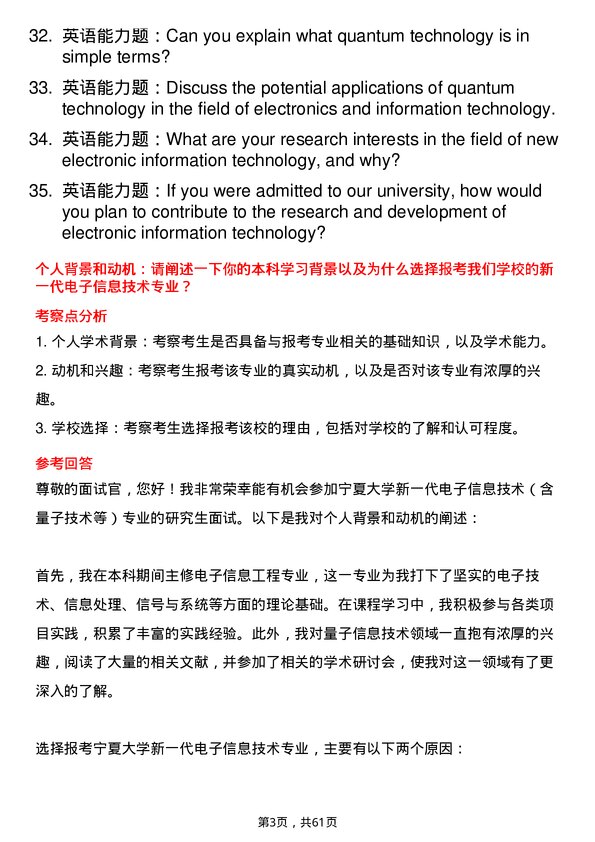 32. 英语能力题：Can you explain what quantum technology is in simple terms?

33. 英语能力题：Discuss the potential applications of quantum technology in the field of electronics and information technology.

34. 英语能力题：What are your research interests in the field of new electronic information technology, and why?

35. 英语能力题：If you were admitted to our university, how would you plan to contribute to the research and development of electronic information technology?

个人背景和动机：请阐述一下你的本科学习背景以及为什么选择报考我们学校的新一代电子信息技术专业？

考察点分析

1. 个人学术背景：考察考生是否具备与报考专业相关的基础知识，以及学术能力。

2. 动机和兴趣：考察考生报考该专业的真实动机，以及是否对该专业有浓厚的兴趣。

3. 学校选择：考察考生选择报考该校的理由，包括对学校的了解和认可程度。

参考回答

尊敬的面试官，您好！我非常荣幸能有机会参加宁夏大学新一代电子信息技术（含量子技术等）专业的研究生面试。以下是我对个人背景和动机的阐述：

首先，我在本科期间主修电子信息工程专业，这一专业为我打下了坚实的电子技术、信息处理、信号与系统等方面的理论基础。在课程学习中，我积极参与各类项目实践，积累了丰富的实践经验。此外，我对量子信息技术领域一直抱有浓厚的兴趣，阅读了大量的相关文献，并参加了相关的学术研讨会，使我对这一领域有了更深入的了解。

选择报考宁夏大学新一代电子信息技术专业，主要有以下两个原因：

第3页，共61页